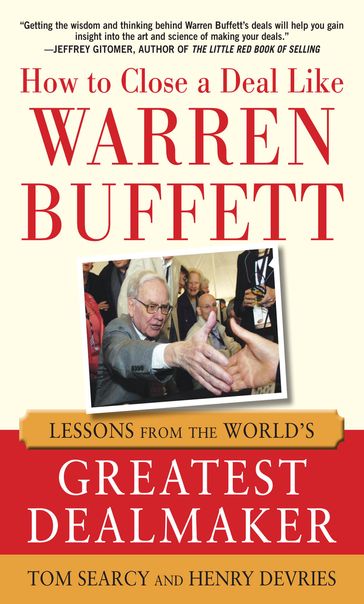 "Getting the wisdom and thinking behind Warren Buffett's deals will help you gain insight into the art and science of making your deals."
—JEFFREY GITOMER, AUTHOR OF THE LITTLE RED BOOK OF SELLING

How to Close a Deal Like
WARREN
BUFFETT

LESSONS FROM THE WORLD'S
GREATEST
DEALMAKER

TOM SEARCY AND HENRY DEVRIES